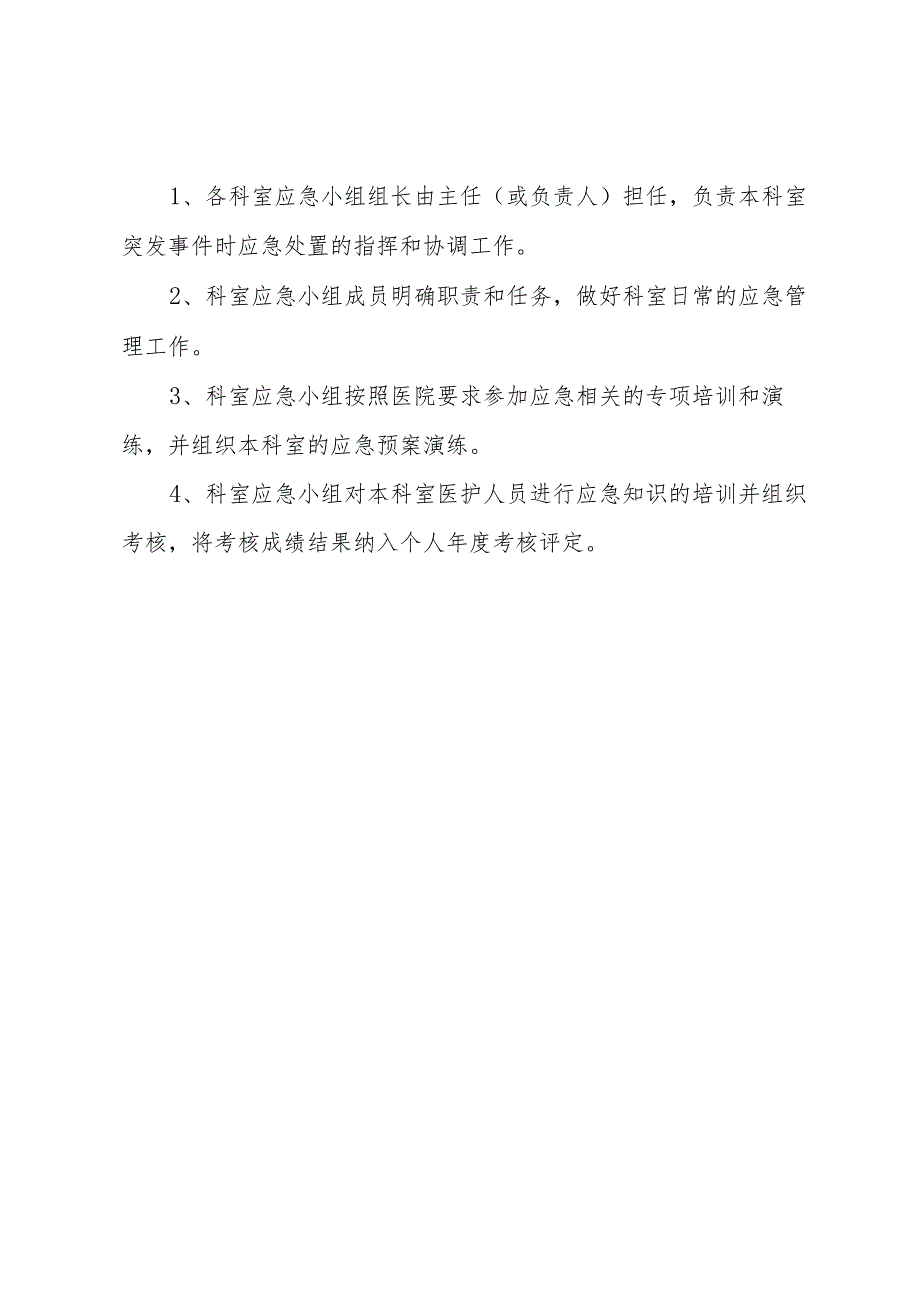 1、各科室应急小组组长由主任（或负责人）担任，负责本科室突发事件时应急处置的指挥和协调工作。

2、科室应急小组成员明确职责和任务，做好科室日常的应急管理工作。

3、科室应急小组按照医院要求参加应急相关的专项培训和演练，并组织本科室的应急预案演练。

4、科室应急小组对本科室医护人员进行应急知识的培训并组织考核，将考核成绩结果纳入个人年度考核评定。